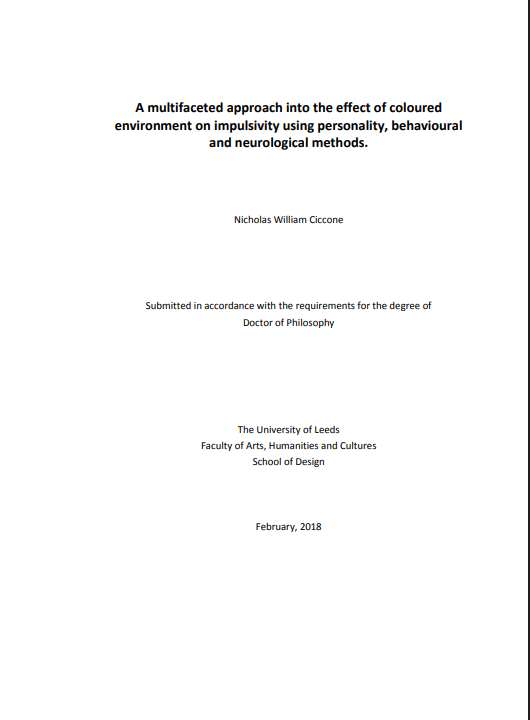 A multifaceted approach into the effect of coloured environment on impulsivity using personality, behavioural and neurological methods.

Nicholas William Ciccone

Submitted in accordance with the requirements for the degree of Doctor of Philosophy

The University of Leeds
Faculty of Arts, Humanities and Cultures
School of Design

February, 2018